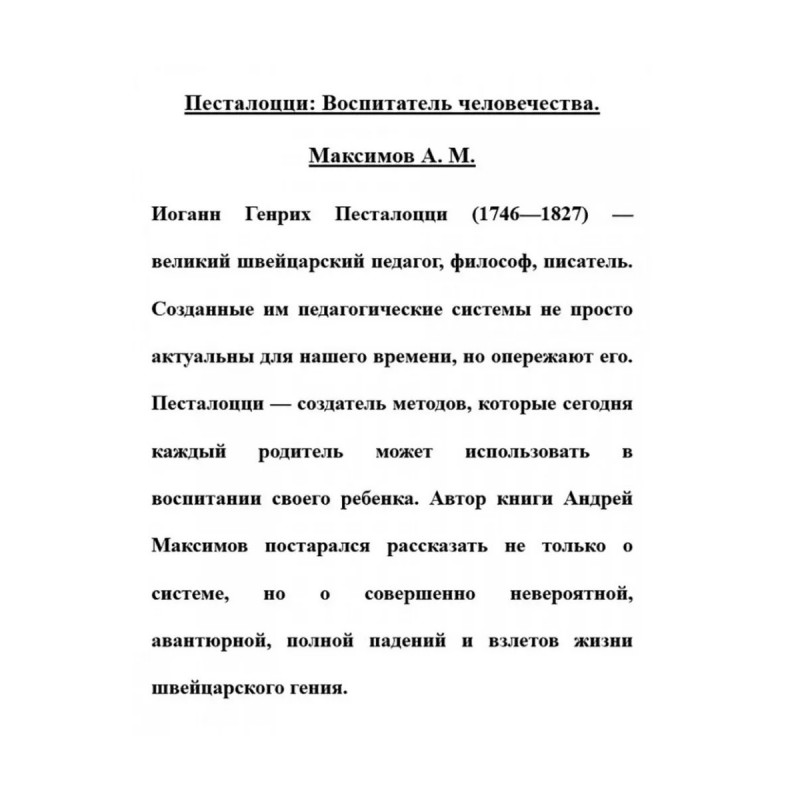 Песталоцци: Воспитатель человечества.

Максимов А. М.

Иоганн Генрих Песталоцци (1746—1827) — великий швейцарский педагог, философ, писатель. Созданные им педагогические системы не просто актуальны для нашего времени, но опережают его. Песталоцци — создатель методов, которые сегодня каждый родитель может использовать в воспитании своего ребенка. Автор книги Андрей Максимов постарался рассказать не только о системе, но о совершенно невероятной, авантюрной, полной падений и взлетов жизни швейцарского гения.